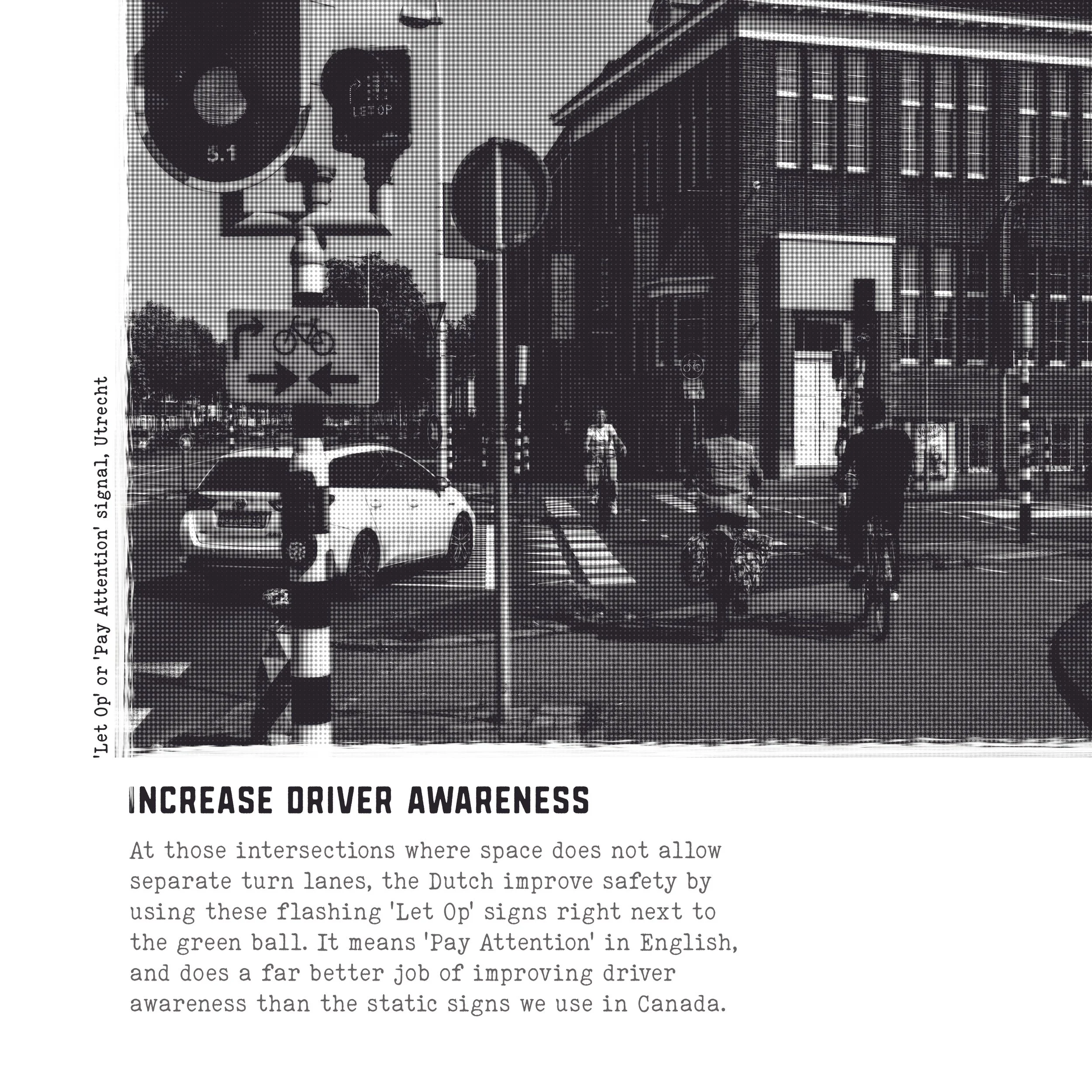 5.1

LET OP

'Let Op' or 'Pay Attention' signal, Utrecht

INCREASE DRIVER AWARENESS

At those intersections where space does not allow separate turn lanes, the Dutch improve safety by using these flashing 'Let Op' signs right next to the green ball. It means 'Pay Attention' in English, and does a far better job of improving driver awareness than the static signs we use in Canada.